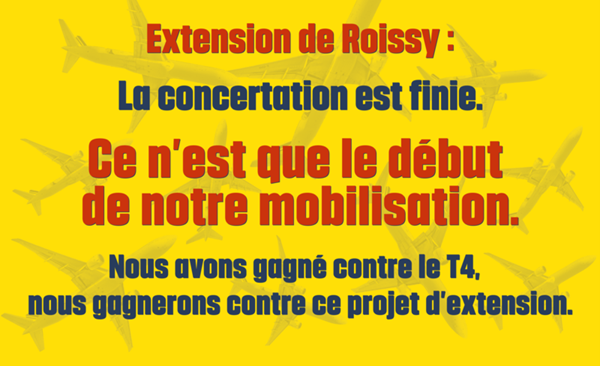 Extension de Roissy :

La concertation est finie.

Ce n'est que le début de notre mobilisation.

Nous avons gagné contre le T4, nous gagnerons contre ce projet d'extension.